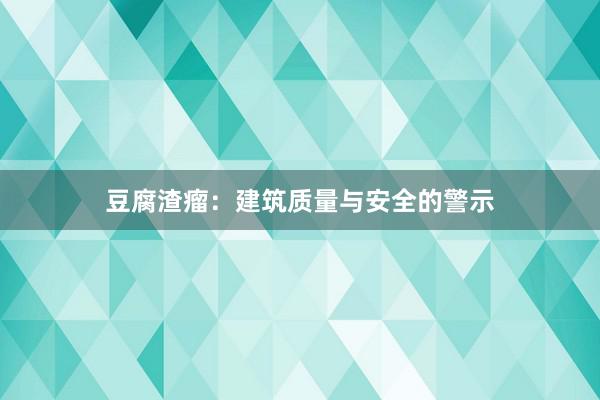 豆腐渣瘤：建筑质量与安全的警示